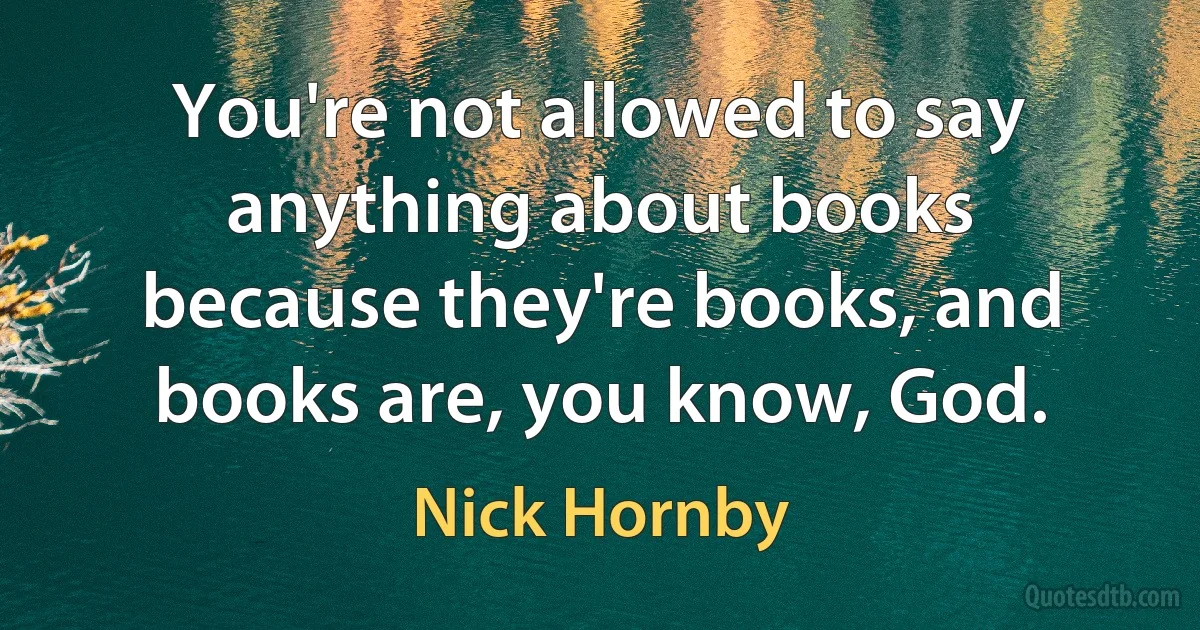 You're not allowed to say anything about books because they're books, and books are, you know, God.

Nick Hornby

Quotesdtb.com